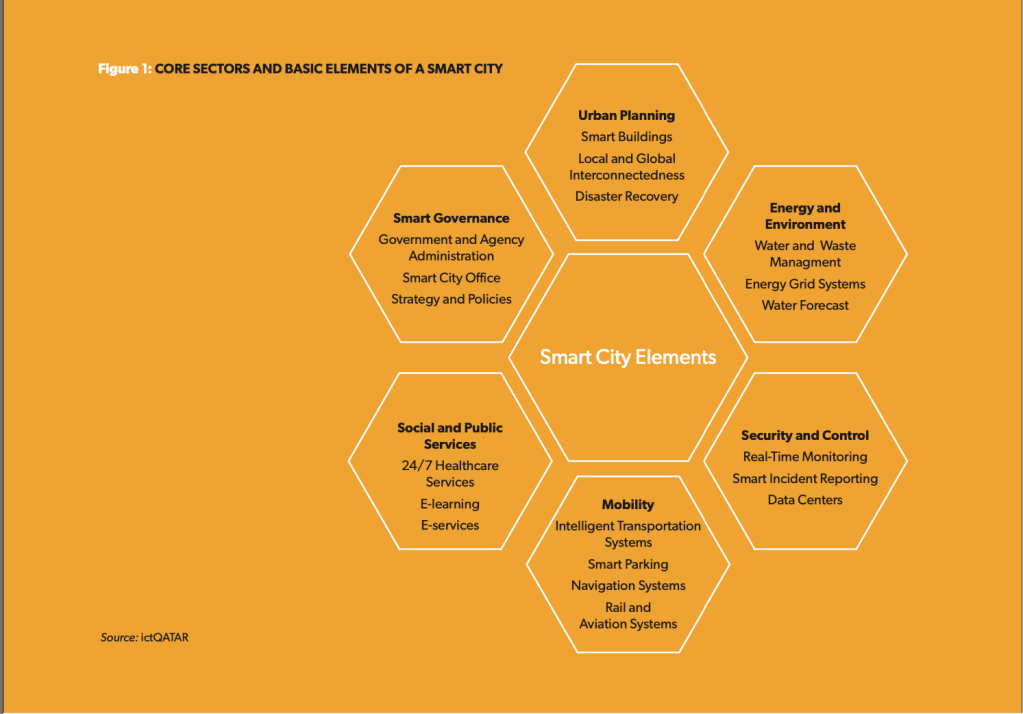 Figure 1: CORE SECTORS AND BASIC ELEMENTS OF A SMART CITY

Urban Planning
Smart Buildings
Local and Global Interconnectedness
Disaster Recovery

Smart Governance
Government and Agency Administration
Smart City Office
Strategy and Policies

Energy and Environment
Water and Waste Managment
Energy Grid Systems
Water Forecast

Smart City Elements

Social and Public Services
24/7 Healthcare Services
E-learning
E-services

Security and Control
Real-Time Monitoring
Smart Incident Reporting
Data Centers

Mobility
Intelligent Transportation Systems
Smart Parking
Navigation Systems
Rail and Aviation Systems

Source: ictQATAR